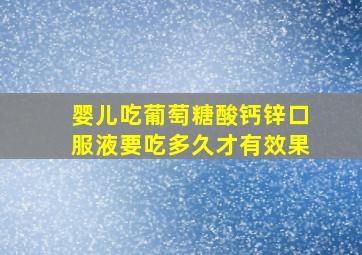 婴儿吃葡萄糖酸钙锌口服液要吃多久才有效果